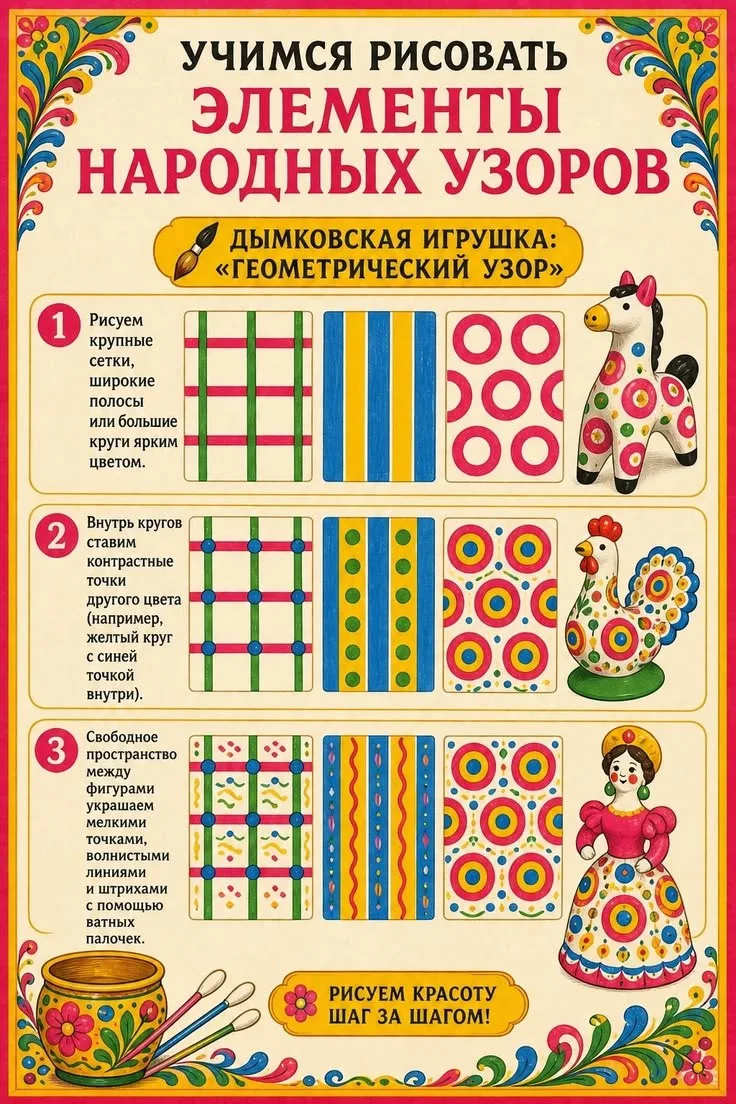 УЧИМСЯ РИСОВАТЬ
ЭЛЕМЕНТЫ НАРОДНЫХ УЗОРОВ

ДЫМКОВСКАЯ ИГРУШКА: «ГЕОМЕТРИЧЕСКИЙ УЗОР»

1 Рисуем крупные сетки, широкие полосы или большие круги ярким цветом.

2 Внутрь кругов ставим контрастные точки другого цвета (например, желтый круг с синей точкой внутри).

3 Свободное пространство между фигурами украшаем мелкими точками, волнистыми линиями и штрихами с помощью ватных палочек.

РИСУЕМ КРАСОТУ ШАГ ЗА ШАГОМ!